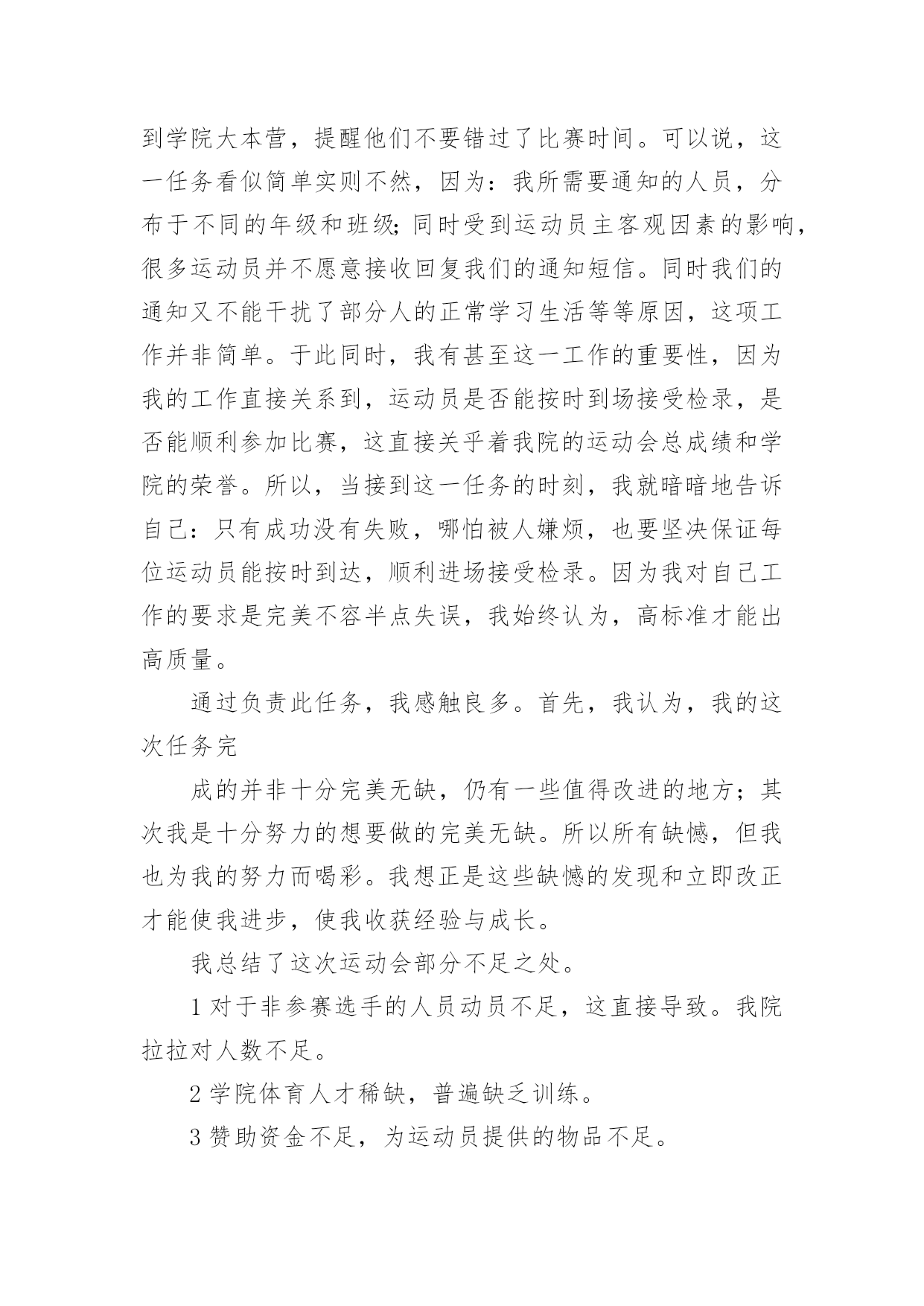 到学院大本营，提醒他们不要错过了比赛时间。可以说，这一任务看似简单实则不然，因为：我所需要通知的人员，分布于不同的年级和班级;同时受到运动员主客观因素的影响，很多运动员并不愿意接收回复我们的通知短信。同时我们的通知又不能干扰了部分人的正常学习生活等等原因，这项工作并非简单。于此同时，我有甚至这一工作的重要性，因为我的工作直接关系到，运动员是否能按时到场接受检录，是否能顺利参加比赛，这直接关乎着我院的运动会总成绩和学院的荣誉。所以，当接到这一任务的时刻，我就暗暗地告诉自己：只有成功没有失败，哪怕被人嫌烦，也要坚决保证每位运动员能按时到达，顺利进场接受检录。因为我对自己工作的要求是完美不容半点失误，我始终认为，高标准才能出高质量。

通过负责此任务，我感触良多。首先，我认为，我的这次任务完

成的并非十分完美无缺，仍有一些值得改进的地方；其次我是十分努力的想要做的完美无缺。所以所有缺憾，但我也为我的努力而喝彩。我想正是这些缺憾的发现和立即改正才能使我进步，使我收获经验与成长。

我总结了这次运动会部分不足之处。

1 对于非参赛选手的人员动员不足，这直接导致。我院拉拉对人数不足。

2 学院体育人才稀缺，普遍缺乏训练。

3 赞助资金不足，为运动员提供的物品不足。